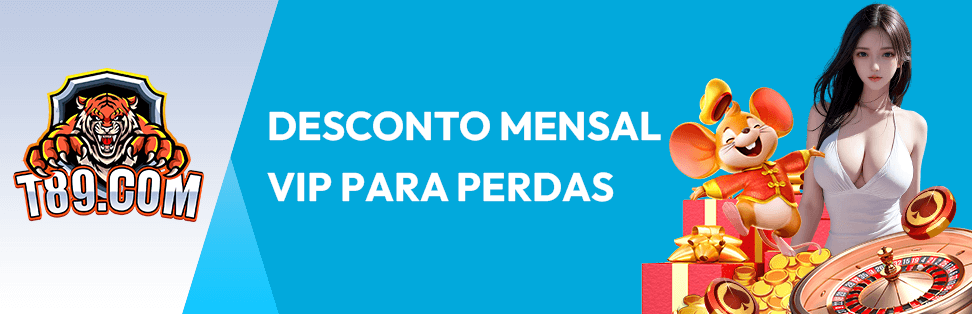 T89.COM

DESCONTO MENSAL VIP PARA PERDAS